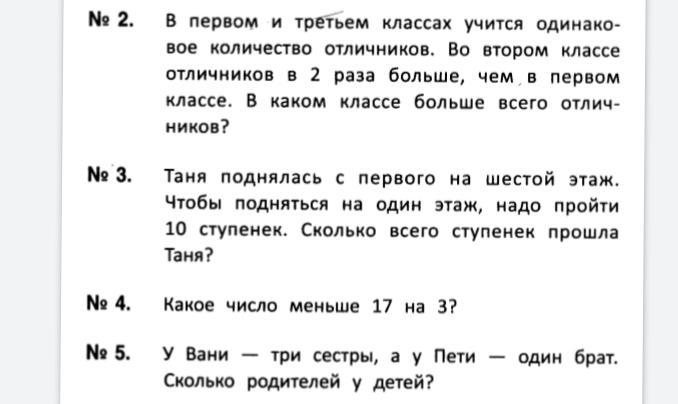 № 2. В первом и третьем классах учится одинаковое количество отличников. Во втором классе отличников в 2 раза больше, чем в первом классе. В каком классе больше всего отличников?

№ 3. Таня поднялась с первого на шестой этаж. Чтобы подняться на один этаж, надо пройти 10 ступенек. Сколько всего ступенек прошла Таня?

№ 4. Какое число меньше 17 на 3?

№ 5. У Вани — три сестры, а у Пети — один брат. Сколько родителей у детей?